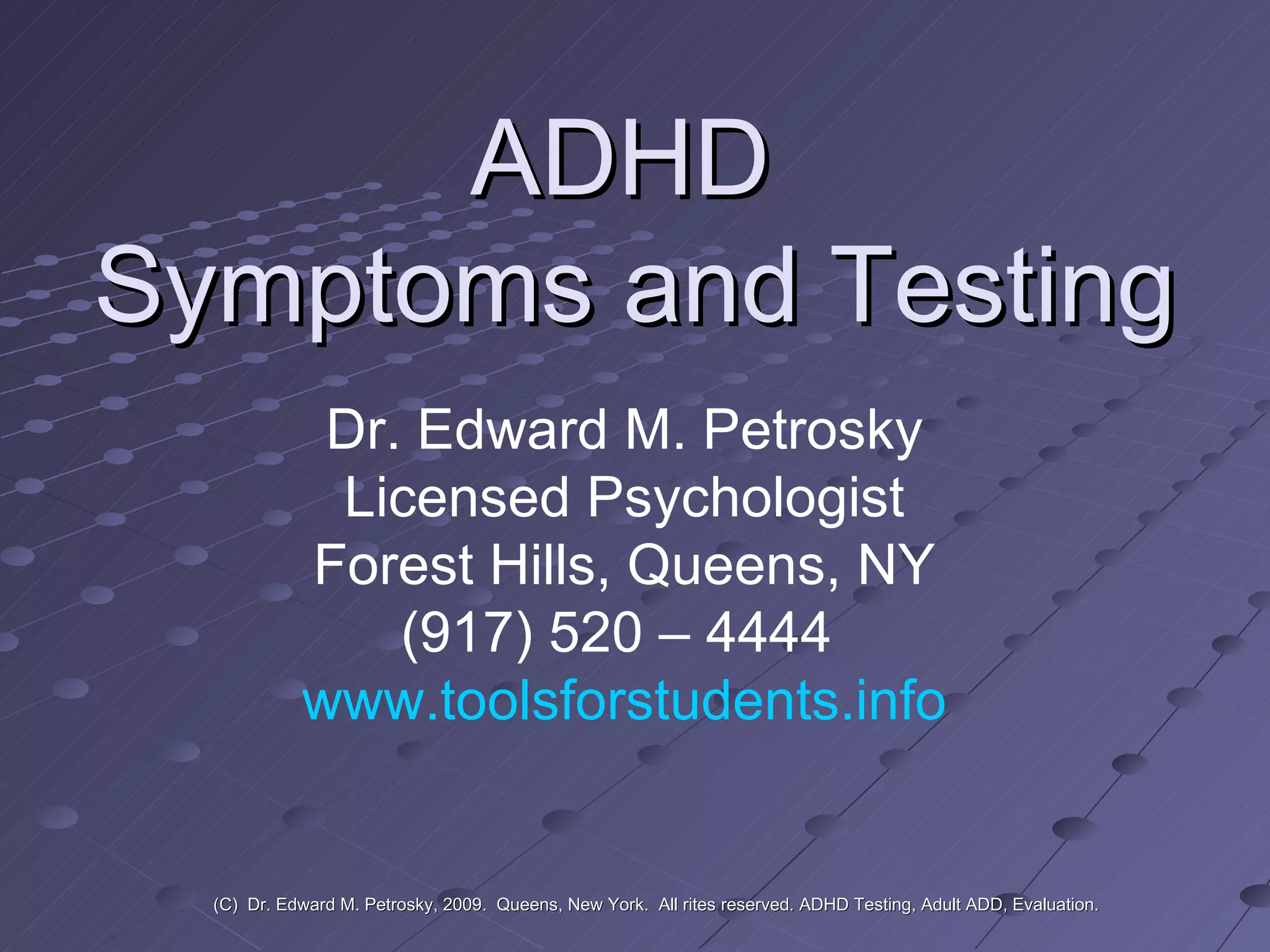 ADHD
Symptoms and Testing

Dr. Edward M. Petrosky
Licensed Psychologist
Forest Hills, Queens, NY
(917) 520 – 4444
www.toolsforstudents.info

(C) Dr. Edward M. Petrosky, 2009. Queens, New York. All rites reserved. ADHD Testing, Adult ADD, Evaluation.